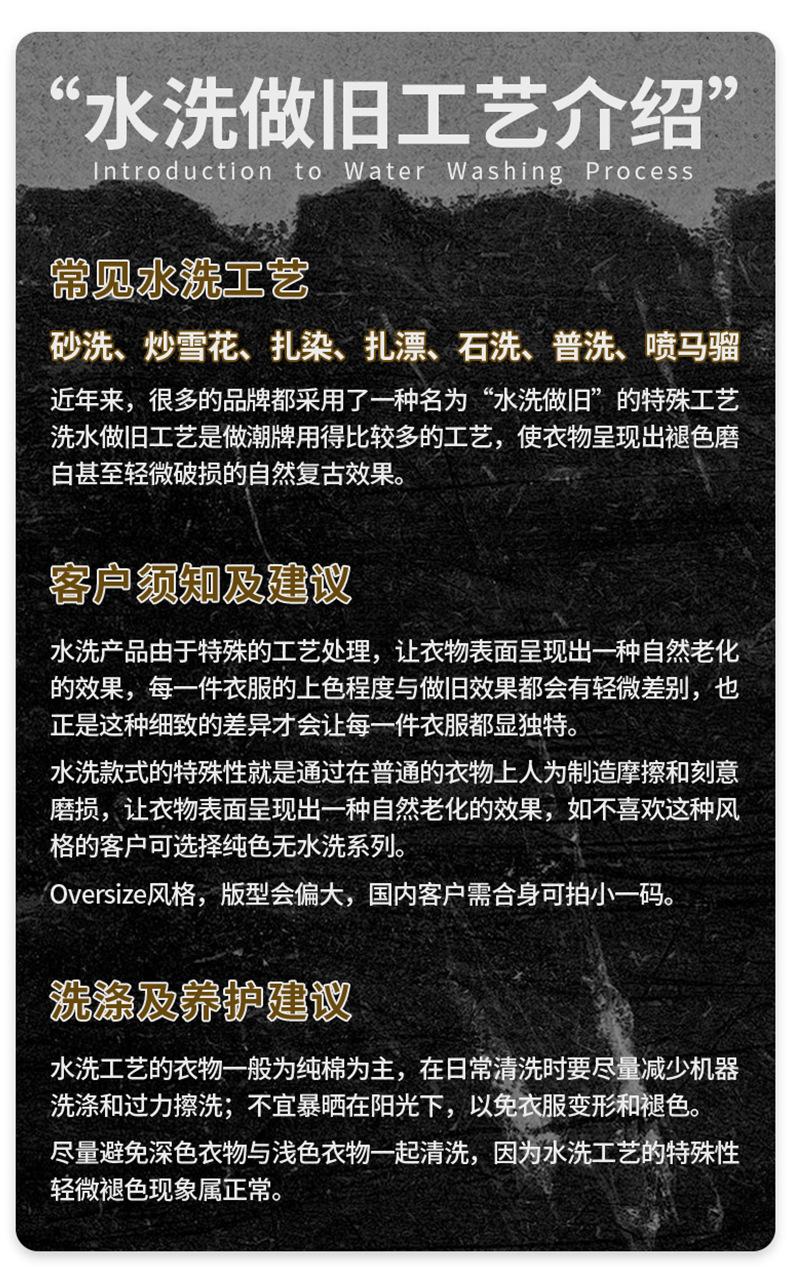 “水洗做旧工艺介绍”
Introduction to Water Washing Process

常见水洗工艺

砂洗、炒雪花、扎染、扎漂、石洗、普洗、喷马骝

近年来，很多的品牌都采用了一种名为“水洗做旧”的特殊工艺洗水做旧工艺是做潮牌用得比较多的工艺，使衣物呈现出褪色磨白甚至轻微破损的自然复古效果。

客户须知及建议

水洗产品由于特殊的工艺处理，让衣物表面呈现出一种自然老化的效果，每一件衣服的上色程度与做旧效果都会有轻微差别，也正是这种细致的差异才会让每一件衣服都显独特。

水洗款式的特殊性就是通过在普通的衣物上人为制造摩擦和刻意磨损，让衣物表面呈现出一种自然老化的效果，如不喜欢这种风格的客户可选择纯色无水洗系列。

Oversize风格，版型会偏大，国内客户需合身可拍小一码。

洗涤及养护建议

水洗工艺的衣物一般为纯棉为主，在日常清洗时要尽量减少机器洗涤和过力擦洗；不宜暴晒在阳光下，以免衣服变形和褪色。

尽量避免深色衣物与浅色衣物一起清洗，因为水洗工艺的特殊性轻微褪色现象属正常。